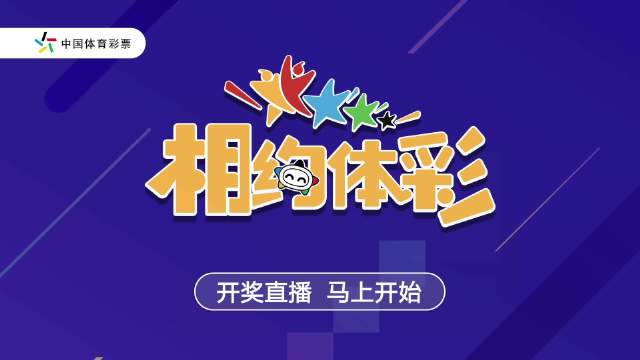 中国体育彩票

相约体彩

开奖直播 马上开始